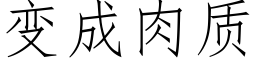 变成肉质